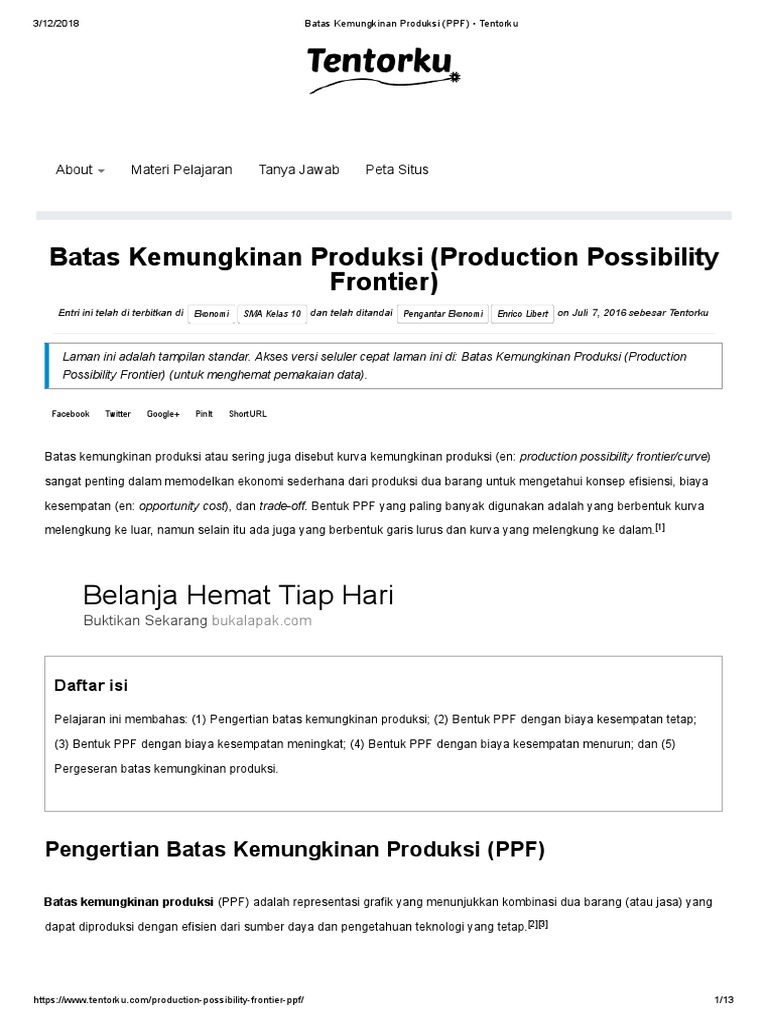 3/12/2018 Batas Kemungkinan Produksi (PPF) - Tentorku

Tentorku

About Materi Pelajaran Tanya Jawab Peta Situs

Batas Kemungkinan Produksi (Production Possibility Frontier)

Entri ini telah di terbitkan di Ekonomi SMA Kelas 10 dan telah ditandai Pengantar Ekonomi Enrico Libert on Juli 7, 2016 sebesar Tentorku

Laman ini adalah tampilan standar. Akses versi seluler cepat laman ini di: Batas Kemungkinan Produksi (Production Possibility Frontier) (untuk menghemat pemakaian data).

Facebook Twitter Google+ PinIt ShortURL

Batas kemungkinan produksi atau sering juga disebut kurva kemungkinan produksi (en: production possibility frontier/curve) sangat penting dalam memodelkan ekonomi sederhana dari produksi dua barang untuk mengetahui konsep efisiensi, biaya kesempatan (en: opportunity cost), dan trade-off. Bentuk PPF yang paling banyak digunakan adalah yang berbentuk kurva melengkung ke luar, namun selain itu ada juga yang berbentuk garis lurus dan kurva yang melengkung ke dalam.[1]

Belanja Hemat Tiap Hari
Buktikan Sekarang bukalapak.com

Daftar isi

Pelajaran ini membahas: (1) Pengertian batas kemungkinan produksi; (2) Bentuk PPF dengan biaya kesempatan tetap; (3) Bentuk PPF dengan biaya kesempatan meningkat; (4) Bentuk PPF dengan biaya kesempatan menurun; dan (5) Pergeseran batas kemungkinan produksi.

Pengertian Batas Kemungkinan Produksi (PPF)

Batas kemungkinan produksi (PPF) adalah representasi grafik yang menunjukkan kombinasi dua barang (atau jasa) yang dapat diproduksi dengan efisien dari sumber daya dan pengetahuan teknologi yang tetap.[2][3]

https://www.tentorku.com/production-possibility-frontier-ppf/ 1/13